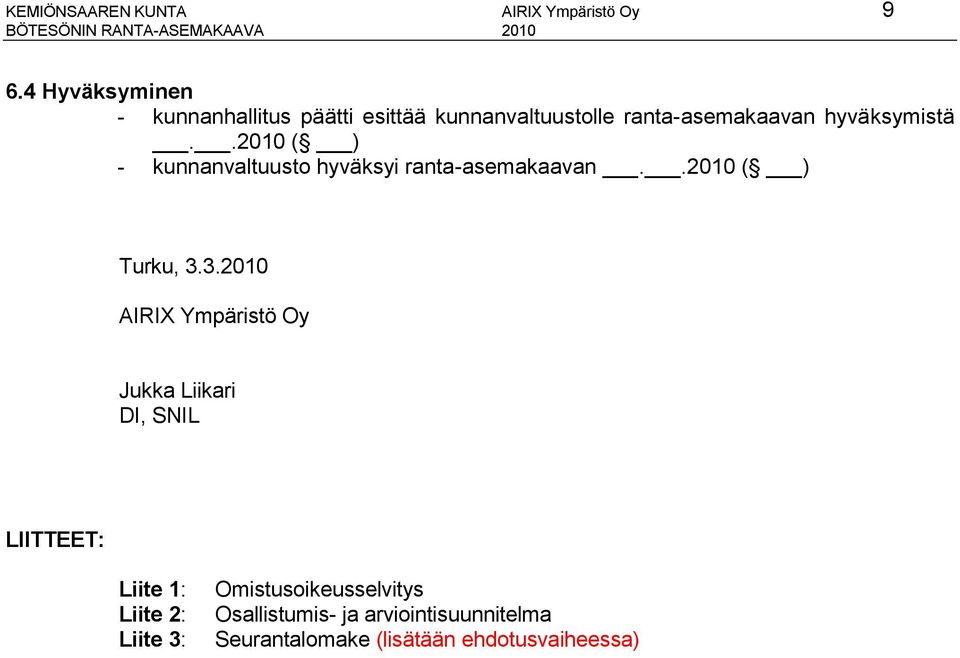 KEMIÖNSAAREN KUNTA
BÖTESÖNIN RANTA-ASEMAKAAVA

AIRIX Ympäristö Oy
2010

9

6.4 Hyväksyminen

- kunnanhallitus päätti esittää kunnanvaltuustolle ranta-asemakaavan hyväksymistä ___.___.2010 (§ ___)
- kunnanvaltuusto hyväksyi ranta-asemakaavan ___.___.2010 (§ ___)

Turku, 3.3.2010

AIRIX Ympäristö Oy

Jukka Liikari
DI, SNIL

LIITTEET:

Liite 1: Omistusoikeusselvitys
Liite 2: Osallistumis- ja arviointisuunnitelma
Liite 3: Seurantalomake (lisätään ehdotusvaiheessa)